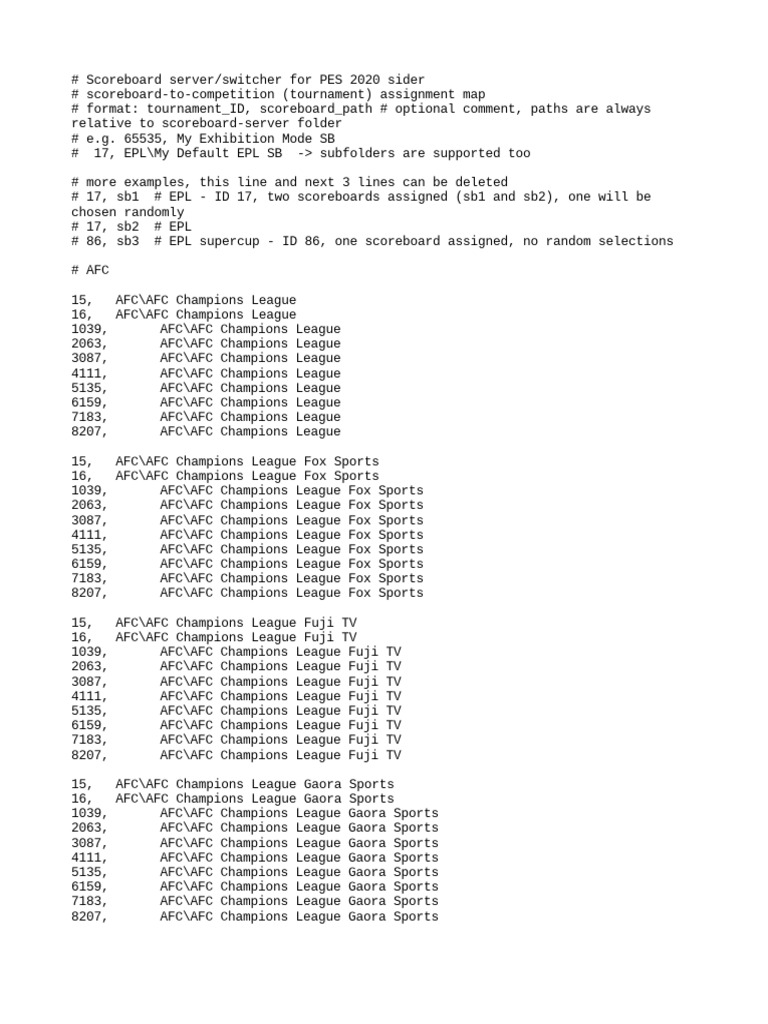 # Scoreboard server/switcher for PES 2020 sider
# scoreboard-to-competition (tournament) assignment map
# format: tournament_ID, scoreboard_path # optional comment, paths are always relative to scoreboard-server folder
# e.g. 65535, My Exhibition Mode SB
#  17, EPL\My Default EPL SB  -> subfolders are supported too

# more examples, this line and next 3 lines can be deleted
# 17, sb1  # EPL - ID 17, two scoreboards assigned (sb1 and sb2), one will be chosen randomly
# 17, sb2  # EPL
# 86, sb3  # EPL supercup - ID 86, one scoreboard assigned, no random selections

# AFC

15,   AFC\AFC Champions League
16,   AFC\AFC Champions League
1039,       AFC\AFC Champions League
2063,       AFC\AFC Champions League
3087,       AFC\AFC Champions League
4111,       AFC\AFC Champions League
5135,       AFC\AFC Champions League
6159,       AFC\AFC Champions League
7183,       AFC\AFC Champions League
8207,       AFC\AFC Champions League

15,   AFC\AFC Champions League Fox Sports
16,   AFC\AFC Champions League Fox Sports
1039,       AFC\AFC Champions League Fox Sports
2063,       AFC\AFC Champions League Fox Sports
3087,       AFC\AFC Champions League Fox Sports
4111,       AFC\AFC Champions League Fox Sports
5135,       AFC\AFC Champions League Fox Sports
6159,       AFC\AFC Champions League Fox Sports
7183,       AFC\AFC Champions League Fox Sports
8207,       AFC\AFC Champions League Fox Sports

15,   AFC\AFC Champions League Fuji TV
16,   AFC\AFC Champions League Fuji TV
1039,       AFC\AFC Champions League Fuji TV
2063,       AFC\AFC Champions League Fuji TV
3087,       AFC\AFC Champions League Fuji TV
4111,       AFC\AFC Champions League Fuji TV
5135,       AFC\AFC Champions League Fuji TV
6159,       AFC\AFC Champions League Fuji TV
7183,       AFC\AFC Champions League Fuji TV
8207,       AFC\AFC Champions League Fuji TV

15,   AFC\AFC Champions League Gaora Sports
16,   AFC\AFC Champions League Gaora Sports
1039,       AFC\AFC Champions League Gaora Sports
2063,       AFC\AFC Champions League Gaora Sports
3087,       AFC\AFC Champions League Gaora Sports
4111,       AFC\AFC Champions League Gaora Sports
5135,       AFC\AFC Champions League Gaora Sports
6159,       AFC\AFC Champions League Gaora Sports
7183,       AFC\AFC Champions League Gaora Sports
8207,       AFC\AFC Champions League Gaora Sports